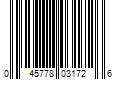 0 45778 03172 6